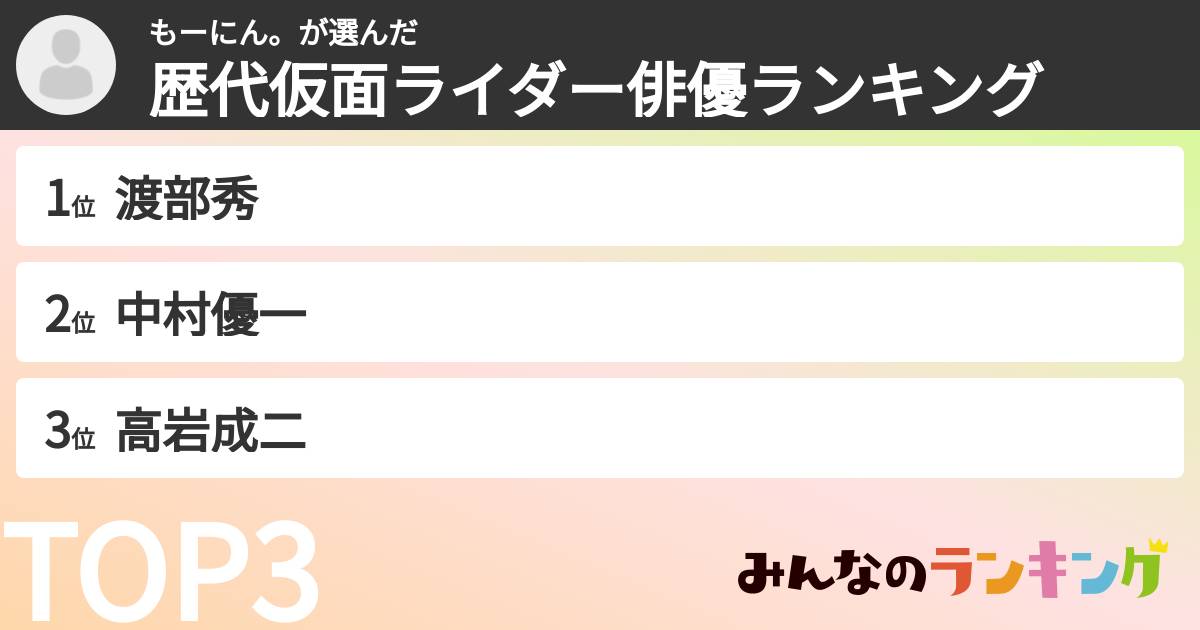 もーにん。が選んだ
歴代仮面ライダー俳優ランキング

1位 渡部秀

2位 中村優一

3位 高岩成二

TOP3

みんなのランキング